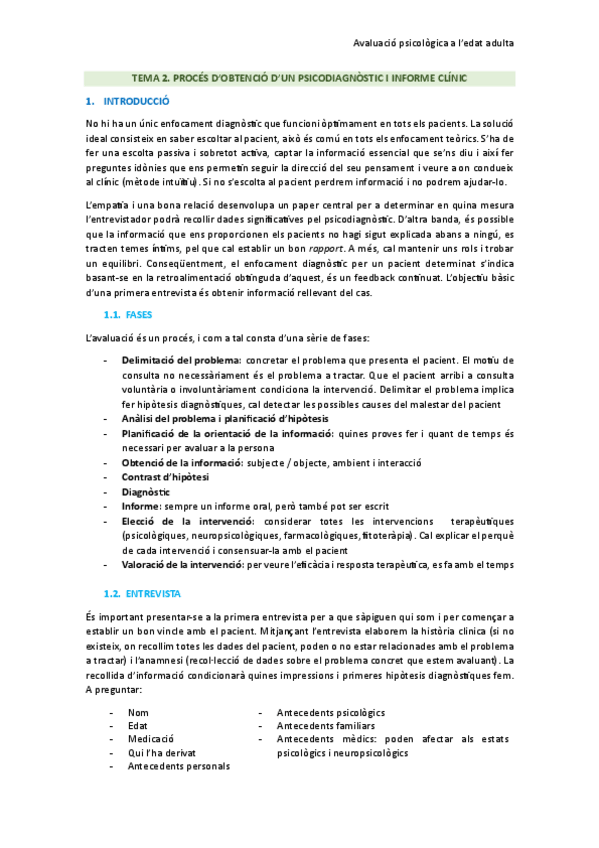 Avaluació psicològica a l'edat adulta

TEMA 2. PROCÉS D'OBTENCIÓ D'UN PSICODIAGNÒSTIC I INFORME CLÍNIC

1. INTRODUCCIÓ

No hi ha un únic enfocament diagnòstic que funcioni òptimament en tots els pacients. La solució ideal consisteix en saber escoltar al pacient, això és comú en tots els enfocament teòrics. S'ha de fer una escolta passiva i sobretot activa, captar la informació essencial que se'ns diu i així fer preguntes idònies que ens permetin seguir la direcció del seu pensament i veure a on condueix al clínic (mètode intuïtiu). Si no s'escolta al pacient perdrem informació i no podrem ajudar-lo.

L'empatia i una bona relació desenvolupa un paper central per a determinar en quina mesura l'entrevistador podrà recollir dades significatives pel psicodiagnòstic. D'altra banda, és possible que la informació que ens proporcionen els pacients no hagi sigut explicada abans a ningú, es tracten temes íntims, pel que cal establir un bon rapport. A més, cal mantenir uns rols i trobar un equilibri. Conseqüentment, el enfocament diagnòstic per un pacient determinat s'indica basant-se en la retroalimentació obtinguda d'aquest, és un feedback continuat. L'objectiu bàsic d'una primera entrevista és obtenir informació rellevant del cas.

1.1. FASES

L'avaluació és un procés, i com a tal consta d'una sèrie de fases:

- Delimitació del problema: concretar el problema que presenta el pacient. El motiu de consulta no necessàriament és el problema a tractar. Que el pacient arribi a consulta voluntària o involuntàriament condiciona la intervenció. Delimitar el problema implica fer hipòtesis diagnòstiques, cal detectar les possibles causes del malestar del pacient
- Anàlisi del problema i planificació d'hipòtesis
- Planificació de la orientació de la informació: quines proves fer i quant de temps és necessari per avaluar a la persona
- Obtenció de la informació: subjecte / objecte, ambient i interacció
- Contrast d'hipòtesi
- Diagnòstic
- Informe: sempre un informe oral, però també pot ser escrit
- Elecció de la intervenció: considerar totes les intervencions terapèutiques (psicològiques, neuropsicològiques, farmacològiques, fitoteràpia). Cal explicar el perquè de cada intervenció i consensuar-la amb el pacient
- Valoració de la intervenció: per veure l'eficàcia i resposta terapèutica, es fa amb el temps

1.2. ENTREVISTA

És important presentar-se a la primera entrevista per a que sàpiguen qui som i per començar a establir un bon vincle amb el pacient. Mitjançant l'entrevista elaborem la història clínica (si no existeix, on recollim totes les dades del pacient, poden o no estar relacionades amb el problema a tractar) i l'anamnesi (recol·lecció de dades sobre el problema concret que estem avaluant). La recollida d'informació condicionarà quines impressions i primeres hipòtesis diagnòstiques fem. A preguntar:

- Nom
- Edat
- Medicació
- Qui l'ha derivat
- Antecedents personals

- Antecedents psicològics
- Antecedents familiars
- Antecedents mèdics: poden afectar als estats psicològics i neuropsicològics